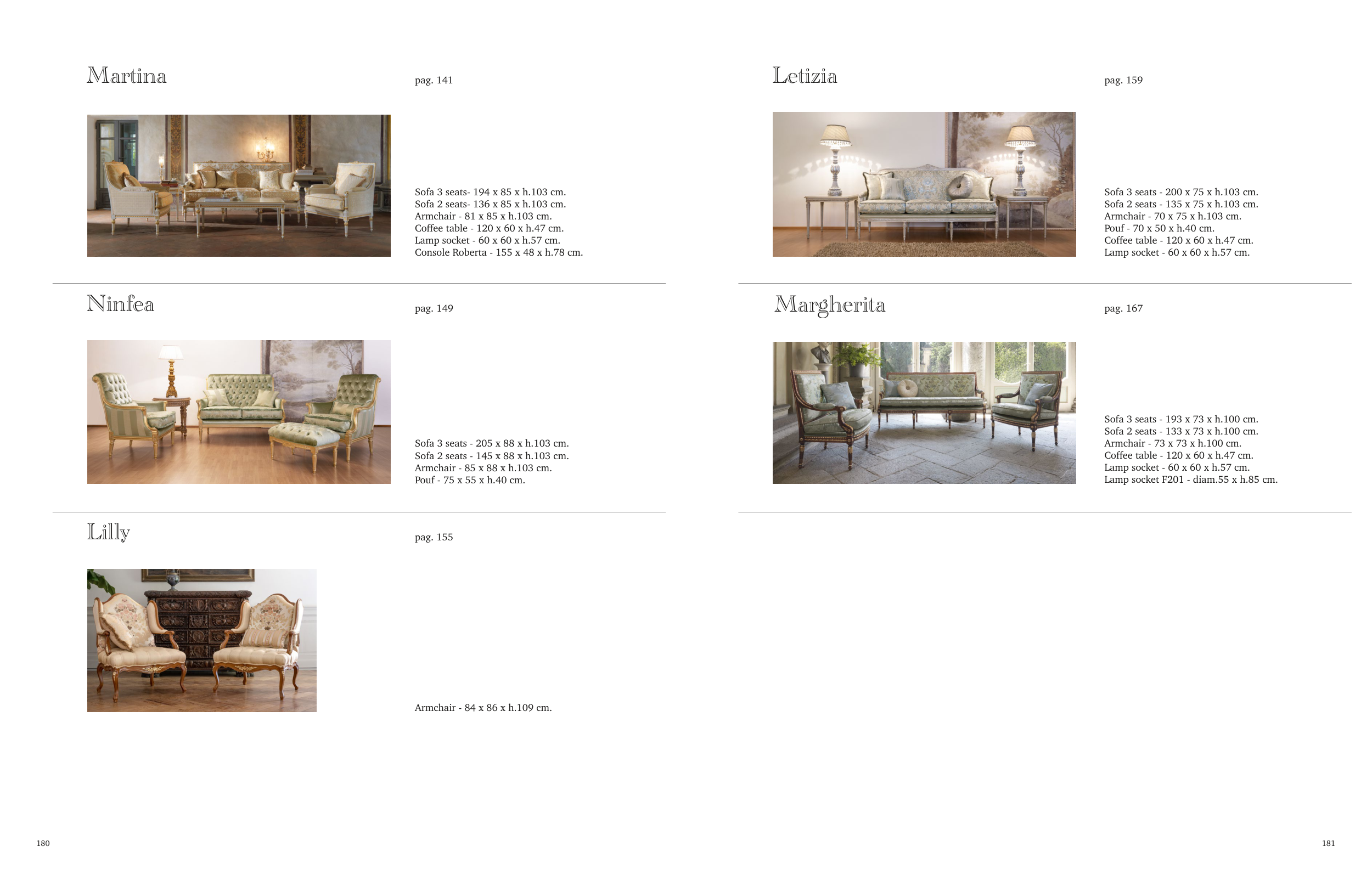 Martina

pag. 141

Sofa 3 seats- 194 x 85 x h.103 cm.
Sofa 2 seats- 136 x 85 x h.103 cm.
Armchair - 81 x 85 x h.103 cm.
Coffee table - 120 x 60 x h.47 cm.
Lamp socket - 60 x 60 x h.57 cm.
Console Roberta - 155 x 48 x h.78 cm.

Ninfea

pag. 149

Sofa 3 seats - 205 x 88 x h.103 cm.
Sofa 2 seats - 145 x 88 x h.103 cm.
Armchair - 85 x 88 x h.103 cm.
Pouf - 75 x 55 x h.40 cm.

Lilly

pag. 155

Armchair - 84 x 86 x h.109 cm.

180

Letizia

pag. 159

Sofa 3 seats - 200 x 75 x h.103 cm.
Sofa 2 seats - 135 x 75 x h.103 cm.
Armchair - 70 x 75 x h.103 cm.
Pouf - 70 x 50 x h.40 cm.
Coffee table - 120 x 60 x h.47 cm.
Lamp socket - 60 x 60 x h.57 cm.

Margherita

pag. 167

Sofa 3 seats - 193 x 73 x h.100 cm.
Sofa 2 seats - 133 x 73 x h.100 cm.
Armchair - 73 x 73 x h.100 cm.
Coffee table - 120 x 60 x h.47 cm.
Lamp socket - 60 x 60 x h.57 cm.
Lamp socket F201 - diam.55 x h.85 cm.

181